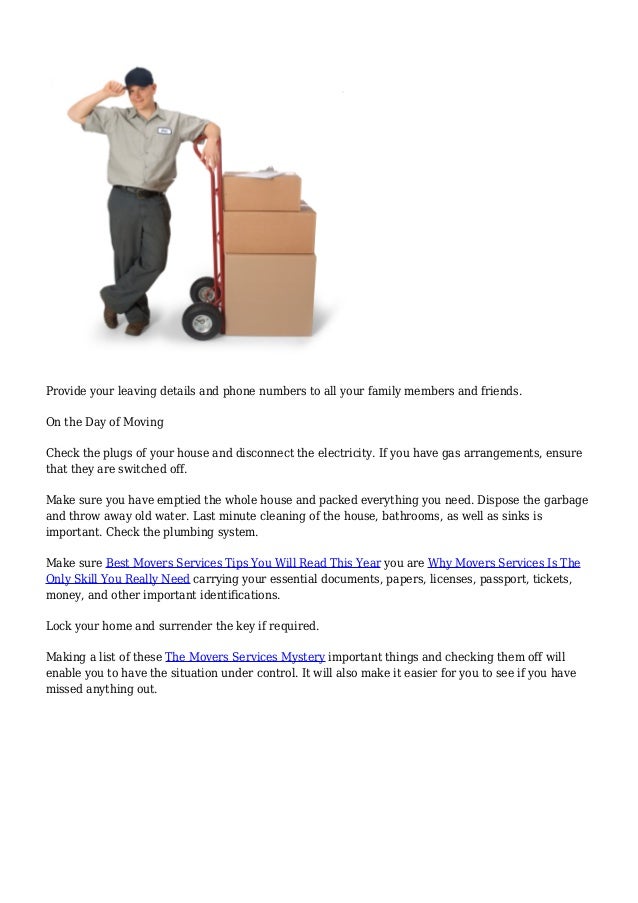 Provide your leaving details and phone numbers to all your family members and friends.

On the Day of Moving

Check the plugs of your house and disconnect the electricity. If you have gas arrangements, ensure that they are switched off.

Make sure you have emptied the whole house and packed everything you need. Dispose the garbage and throw away old water. Last minute cleaning of the house, bathrooms, as well as sinks is important. Check the plumbing system.

Make sure Best Movers Services Tips You Will Read This Year you are Why Movers Services Is The Only Skill You Really Need carrying your essential documents, papers, licenses, passport, tickets, money, and other important identifications.

Lock your home and surrender the key if required.

Making a list of these The Movers Services Mystery important things and checking them off will enable you to have the situation under control. It will also make it easier for you to see if you have missed anything out.